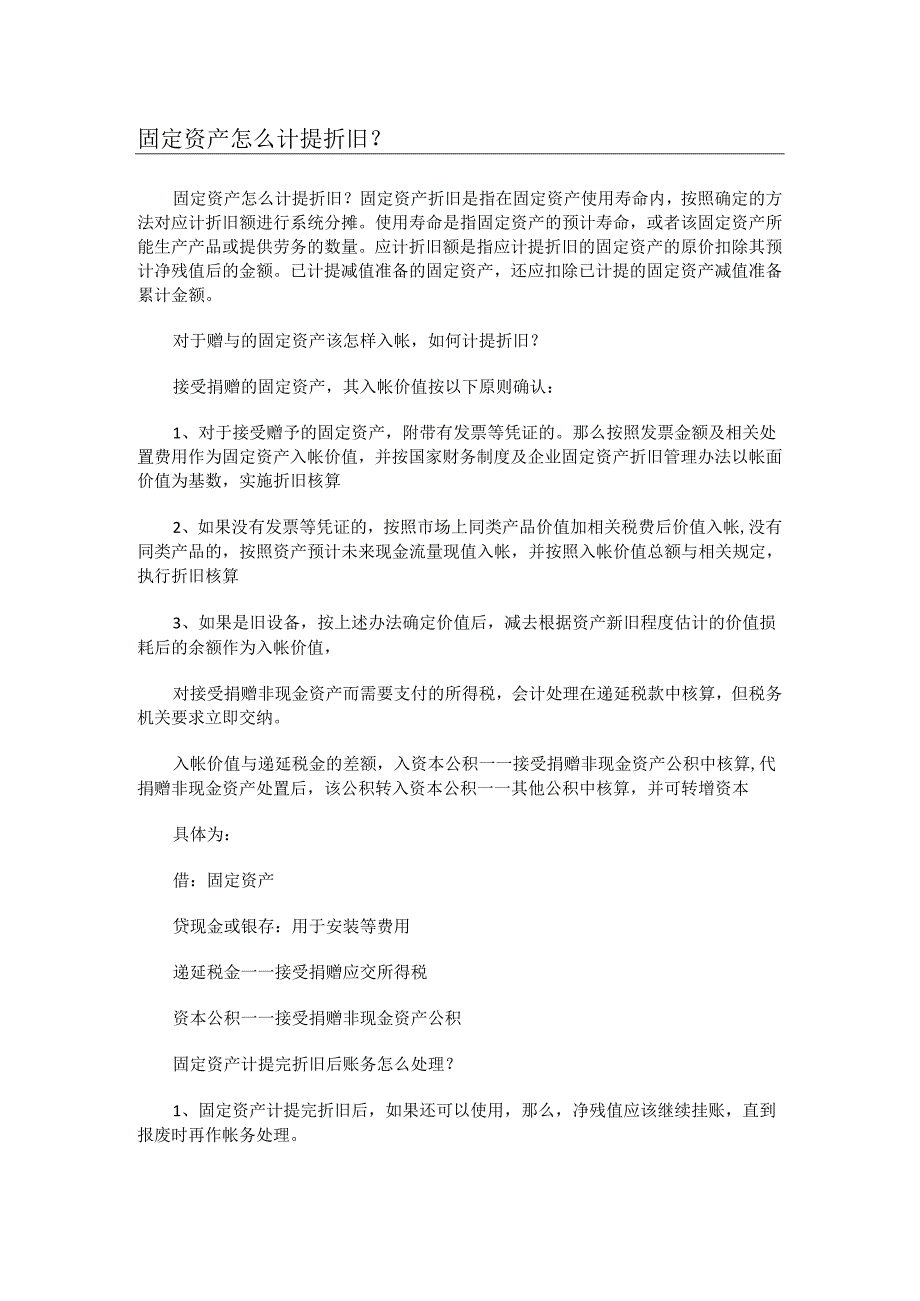 固定资产怎么计提折旧？

固定资产怎么计提折旧？固定资产折旧是指在固定资产使用寿命内，按照确定的方法对应计折旧额进行系统分摊。使用寿命是指固定资产的预计寿命，或者该固定资产所能生产产品或提供劳务的数量。应计折旧额是指应计提折旧的固定资产的原价扣除其预计净残值后的金额。已计提减值准备的固定资产，还应扣除已计提的固定资产减值准备累计金额。

对于赠与的固定资产该怎样入帐，如何计提折旧？

接受捐赠的固定资产，其入帐价值按以下原则确认：

1、对于接受赠予的固定资产，附带有发票等凭证的。那么按照发票金额及相关处置费用作为固定资产入帐价值，并按国家财务制度及企业固定资产折旧管理办法以帐面价值为基数，实施折旧核算

2、如果没有发票等凭证的，按照市场上同类产品价值加相关税费后价值入帐，没有同类产品的，按照资产预计未来现金流量现值入帐，并按照入帐价值总额与相关规定，执行折旧核算

3、如果是旧设备，按上述办法确定价值后，减去根据资产新旧程度估计的价值损耗后的余额作为入帐价值，

对接受捐赠非现金资产而需要支付的所得税，会计处理在递延税款中核算，但税务机关要求立即交纳。

入帐价值与递延税金的差额，入资本公积一一接受捐赠非现金资产公积中核算，代捐赠非现金资产处置后，该公积转入资本公积一一其他公积中核算，并可转增资本

具体为：

借：固定资产

贷现金或银存：用于安装等费用

递延税金一一接受捐赠应交所得税

资本公积一一接受捐赠非现金资产公积

固定资产计提完折旧后账务怎么处理？

1、固定资产计提完折旧后，如果还可以使用，那么，净残值应该继续挂账，直到报废时再作帐务处理。